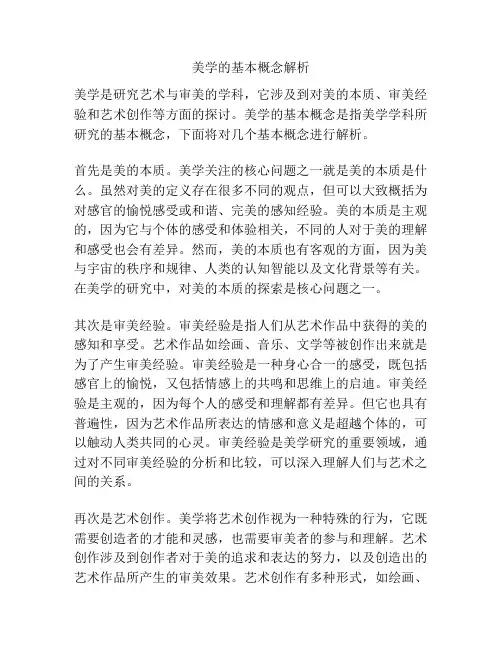 美学的基本概念解析

美学是研究艺术与审美的学科，它涉及到对美的本质、审美经验和艺术创作等方面的探讨。美学的基本概念是指美学学科所研究的基本概念，下面将对几个基本概念进行解析。

首先是美的本质。美学关注的核心问题之一就是美的本质是什么。虽然对美的定义存在很多不同的观点，但可以大致概括为对感官的愉悦感受或和谐、完美的感知经验。美的本质是主观的，因为它与个体的感受和体验相关，不同的人对于美的理解和感受也会有差异。然而，美的本质也有客观的方面，因为美与宇宙的秩序和规律、人类的认知智能以及文化背景等有关。在美学的研究中，对美的本质的探索是核心问题之一。

其次是审美经验。审美经验是指人们从艺术作品中获得的美的感知和享受。艺术作品如绘画、音乐、文学等被创作出来就是为了产生审美经验。审美经验是一种身心合一的感受，既包括感官上的愉悦，又包括情感上的共鸣和思维上的启迪。审美经验是主观的，因为每个人的感受和理解都有差异。但它也具有普遍性，因为艺术作品所表达的情感和意义是超越个体的，可以触动人类共同的心灵。审美经验是美学研究的重要领域，通过对不同审美经验的分析和比较，可以深入理解人们与艺术之间的关系。

再次是艺术创作。美学将艺术创作视为一种特殊的行为，它既需要创造者的才能和灵感，也需要审美者的参与和理解。艺术创作涉及到创作者对于美的追求和表达的努力，以及创造出的艺术作品所产生的审美效果。艺术创作有多种形式，如绘画、